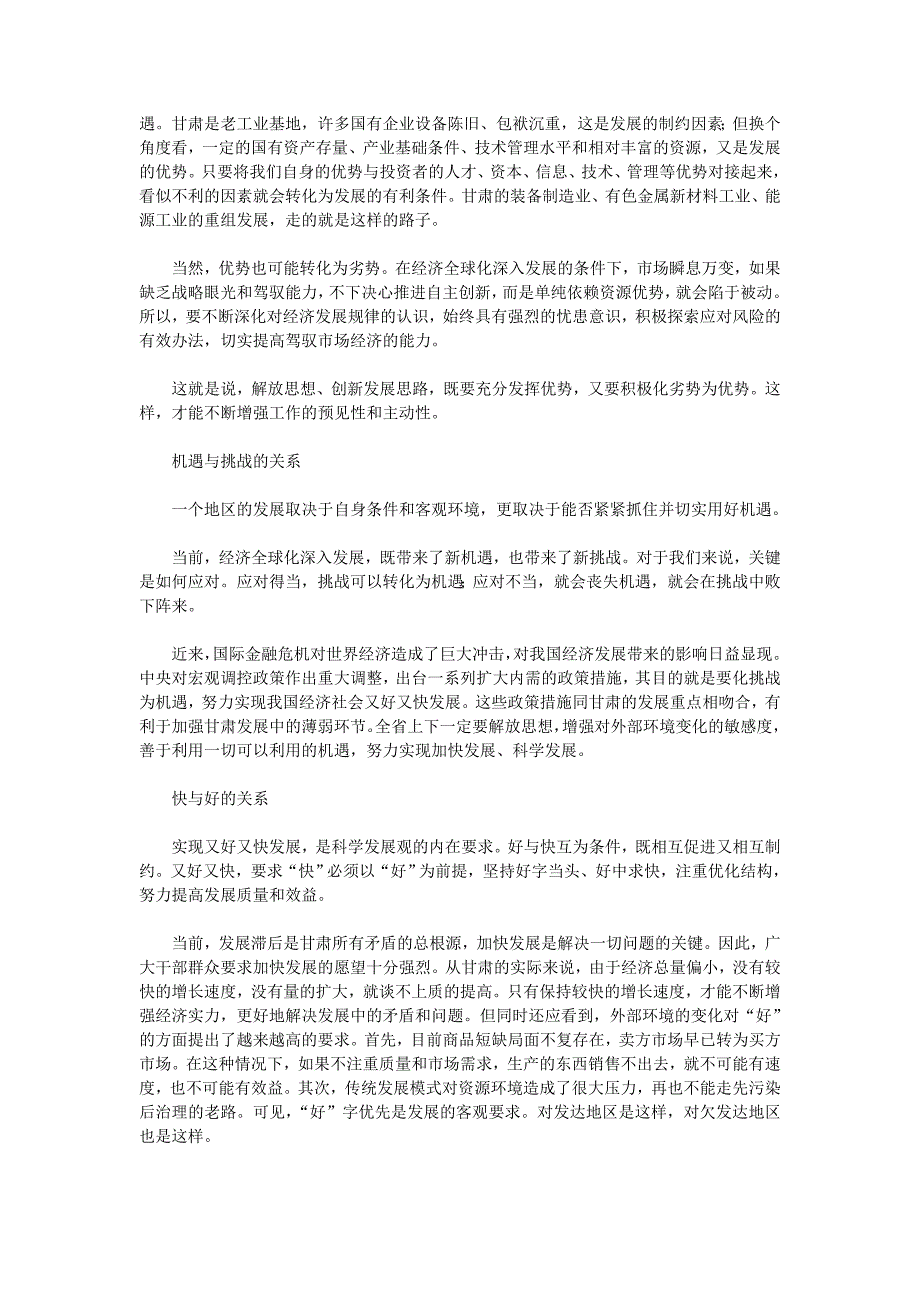 遇。甘肃是老工业基地，许多国有企业设备陈旧、包袱沉重，这是发展的制约因素;但换个角度看，一定的国有资产存量、产业基础条件、技术管理水平和相对丰富的资源，又是发展的优势。只要将我们自身的优势与投资者的人才、资本、信息、技术、管理等优势对接起来，看似不利的因素就会转化为发展的有利条件。甘肃的装备制造业、有色金属新材料工业、能源工业的重组发展，走的就是这样的路子。

当然，优势也可能转化为劣势。在经济全球化深入发展的条件下，市场瞬息万变，如果缺乏战略眼光和驾驭能力，不下决心推进自主创新，而是单纯依赖资源优势，就会陷于被动。所以，要不断深化对经济发展规律的认识，始终具有强烈的忧患意识，积极探索应对风险的有效办法，切实提高驾驭市场经济的能力。

这就是说，解放思想、创新发展思路，既要充分发挥优势，又要积极化劣势为优势。这样，才能不断增强工作的预见性和主动性。

机遇与挑战的关系

一个地区的发展取决于自身条件和客观环境，更取决于能否紧紧抓住并切实用好机遇。

当前，经济全球化深入发展，既带来了新机遇，也带来了新挑战。对于我们来说，关键是如何应对。应对得当，挑战可以转化为机遇;应对不当，就会丧失机遇，就会在挑战中败下阵来。

近来，国际金融危机对世界经济造成了巨大冲击，对我国经济发展带来的影响日益显现。中央对宏观调控政策作出重大调整，出台一系列扩大内需的政策措施，其目的就是要化挑战为机遇，努力实现我国经济社会又好又快发展。这些政策措施同甘肃的发展重点相吻合，有利于加强甘肃发展中的薄弱环节。全省上下一定要解放思想，增强对外部环境变化的敏感度，善于利用一切可以利用的机遇，努力实现加快发展、科学发展。

快与好的关系

实现又好又快发展，是科学发展观的内在要求。好与快互为条件，既相互促进又相互制约。又好又快，要求“快”必须以“好”为前提，坚持好字当头、好中求快，注重优化结构，努力提高发展质量和效益。

当前，发展滞后是甘肃所有矛盾的总根源，加快发展是解决一切问题的关键。因此，广大干部群众要求加快发展的愿望十分强烈。从甘肃的实际来说，由于经济总量偏小，没有较快的增长速度，没有量的扩大，就谈不上质的提高。只有保持较快的增长速度，才能不断增强经济实力，更好地解决发展中的矛盾和问题。但同时还应看到，外部环境的变化对“好”的方面提出了越来越高的要求。首先，目前商品短缺局面不复存在，卖方市场早已转为买方市场。在这种情况下，如果不注重质量和市场需求，生产的东西销售不出去，就不可能有速度，也不可能有效益。其次，传统发展模式对资源环境造成了很大压力，再也不能走先污染后治理的老路。可见，“好”字优先是发展的客观要求。对发达地区是这样，对欠发达地区也是这样。